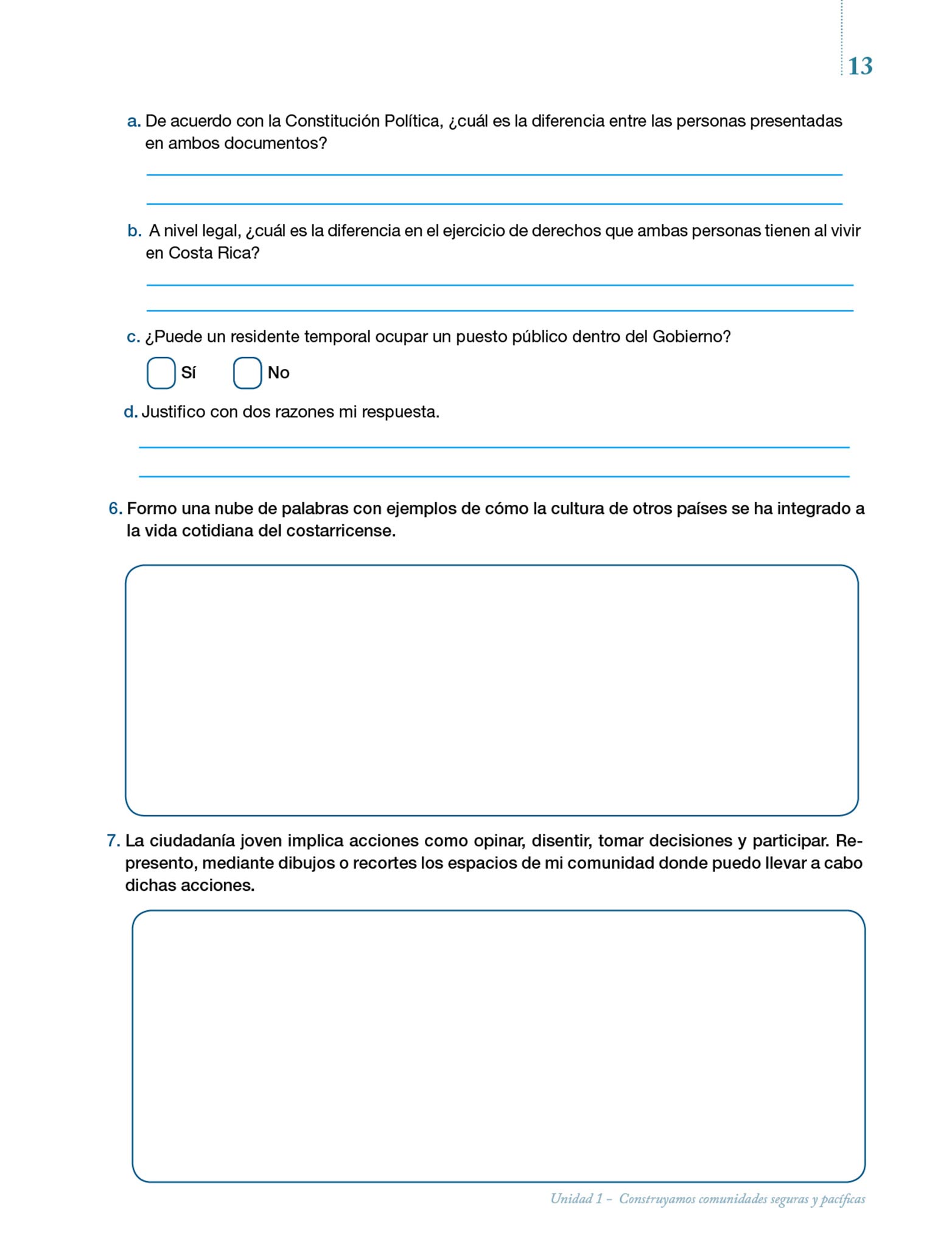 13

a. De acuerdo con la Constitución Política, ¿cuál es la diferencia entre las personas presentadas en ambos documentos?

b. A nivel legal, ¿cuál es la diferencia en el ejercicio de derechos que ambas personas tienen al vivir en Costa Rica?

c. ¿Puede un residente temporal ocupar un puesto público dentro del Gobierno?

Sí No

d. Justifico con dos razones mi respuesta.

6. Formo una nube de palabras con ejemplos de cómo la cultura de otros países se ha integrado a la vida cotidiana del costarricense.

7. La ciudadanía joven implica acciones como opinar, disentir, tomar decisiones y participar. Represento, mediante dibujos o recortes los espacios de mi comunidad donde puedo llevar a cabo dichas acciones.

Unidad 1 – Construyamos comunidades seguras y pacíficas